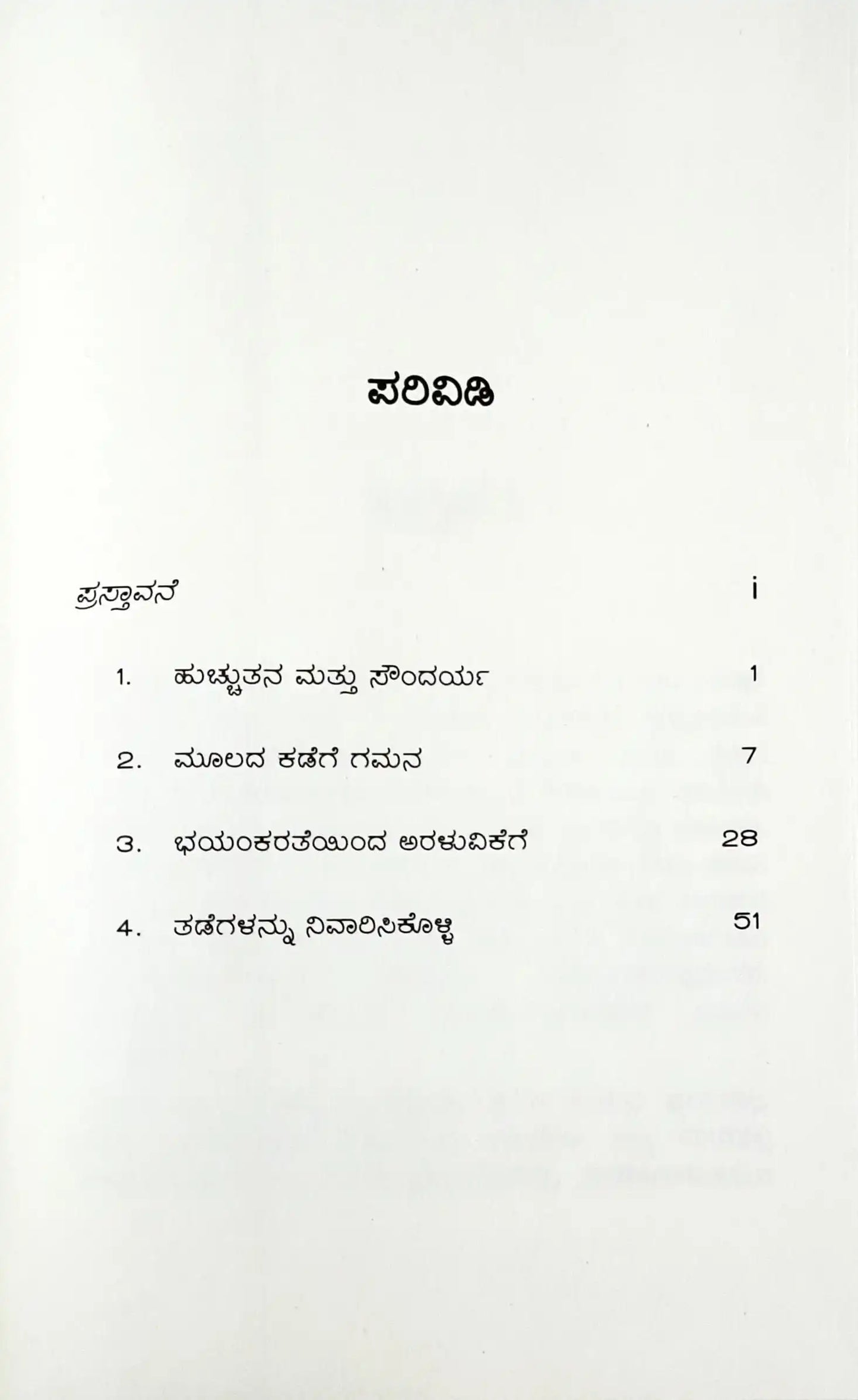 ಪರಿವಿಡಿ

ಪ್ರಸ್ತಾವನೆ i

1. ಹುಚ್ಚುತನ ಮತ್ತು ಸೌಂದರ್ಯ 1

2. ಮೂಲದ ಕಡೆಗೆ ಗಮನ 7

3. ಭಯಂಕರತೆಯಿಂದ ಅರಳುವಿಕೆಗೆ 28

4. ತಡೆಗಳನ್ನು ನಿವಾರಿಸಿಕೊಳ್ಳಿ 51